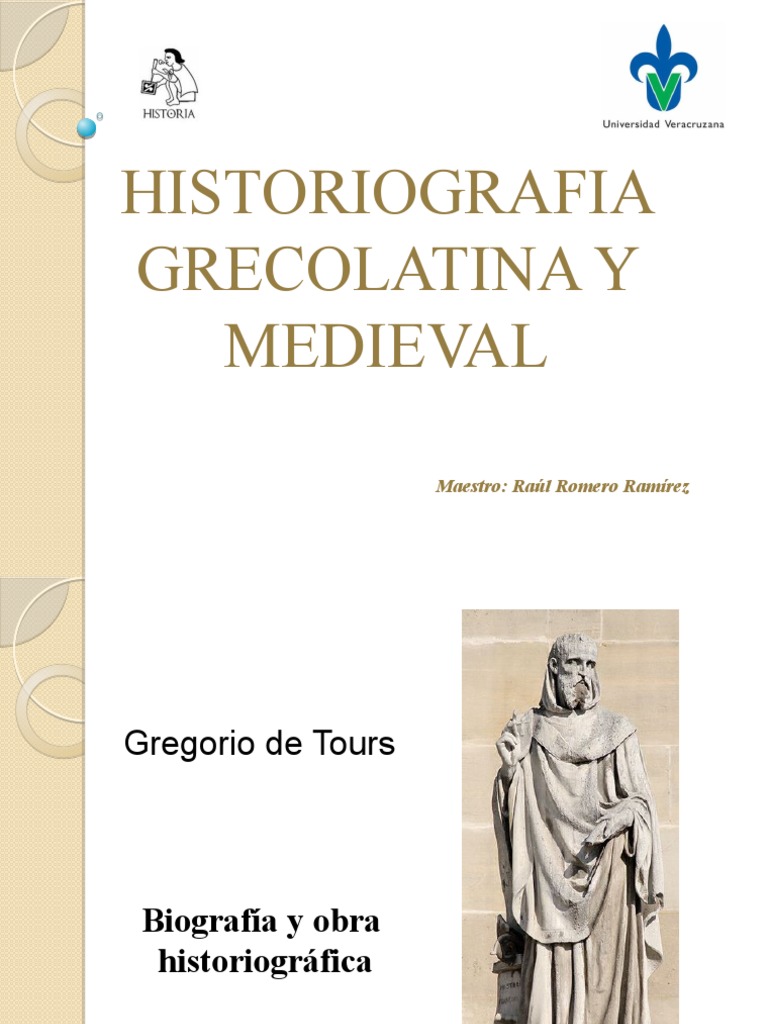 HISTORIA

Universidad Veracruzana

HISTORIOGRAFIA GRECOLATINA Y MEDIEVAL

Maestro: Raúl Romero Ramírez

Gregorio de Tours

Biografía y obra historiográfica